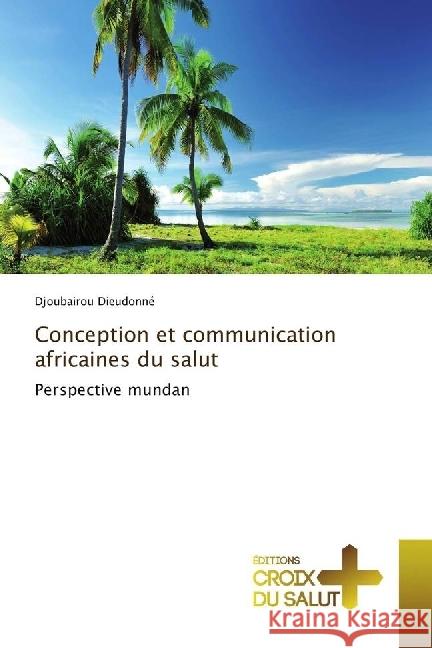 Djoubairou Dieudonné

Conception et communication africaines du salut

Perspective mundan

ÉDITIONS
CROIX
DU SALUT